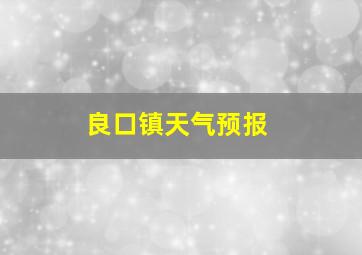 良口镇天气预报